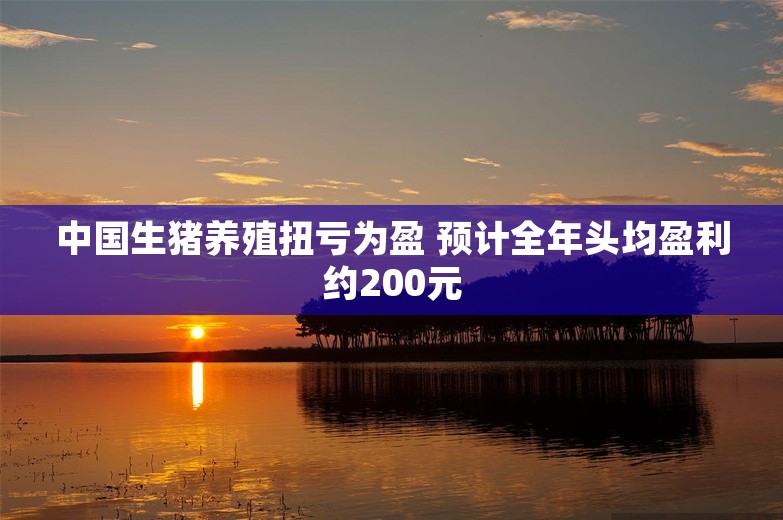 中国生猪养殖扭亏为盈 预计全年头均盈利约200元